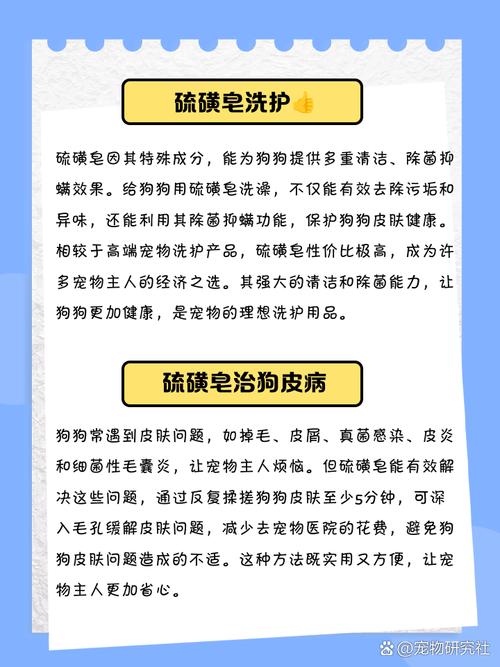 硫磺皂洗护👍

硫磺皂因其特殊成分，能为狗狗提供多重清洁、除菌抑螨效果。给狗狗用硫磺皂洗澡，不仅能有效去除污垢和异味，还能利用其除菌抑螨功能，保护狗狗皮肤健康。相较于高端宠物洗护产品，硫磺皂性价比极高，成为许多宠物主人的经济之选。其强大的清洁和除菌能力，让狗狗更加健康，是宠物的理想洗护用品。

硫磺皂治狗皮病

狗狗常遇到皮肤问题，如掉毛、皮屑、真菌感染、皮炎和细菌性毛囊炎，让宠物主人烦恼。但硫磺皂能有效解决这些问题，通过反复揉搓狗狗皮肤至少5分钟，可深入毛孔缓解皮肤问题，减少去宠物医院的花费，避免狗狗皮肤问题造成的不适。这种方法既实用又方便，让宠物主人更加省心。

@宠物研究社